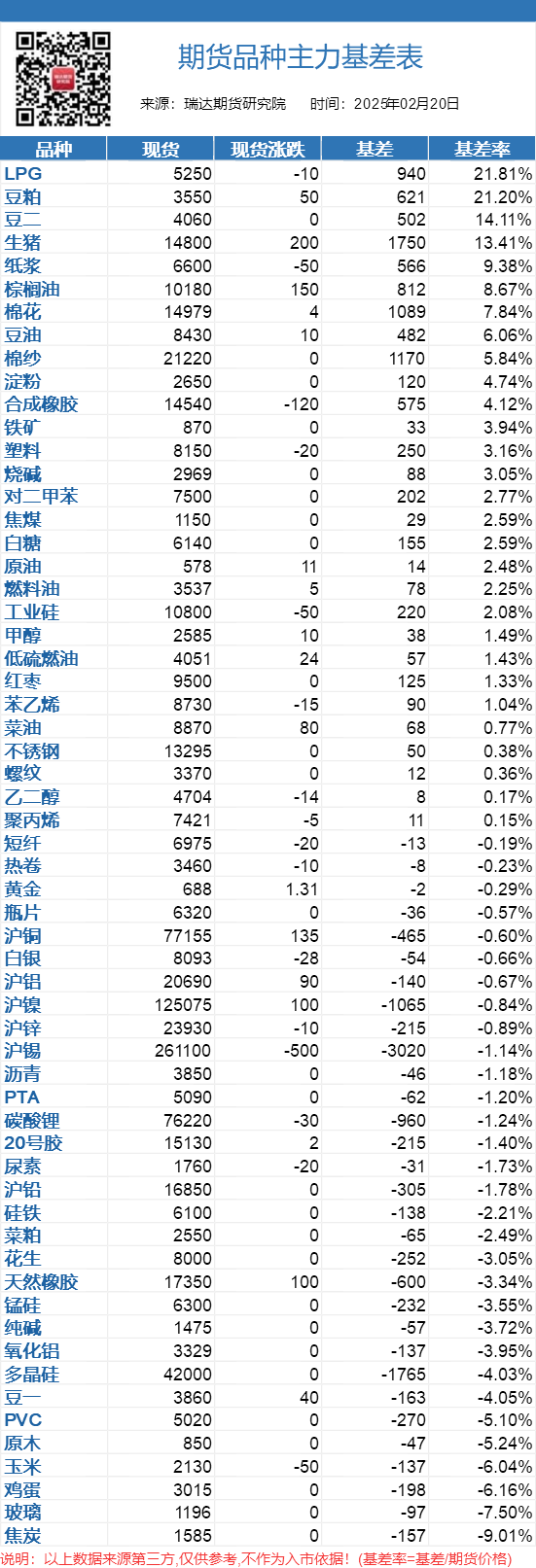 期货品种主力基差表

来源：瑞达期货研究院　时间：2025年02月20日

| 品种 | 现货 | 现货涨跌 | 基差 | 基差率 |
|---|---|---|---|---|
| LPG | 5250 | -10 | 940 | 21.81% |
| 豆粕 | 3550 | 50 | 621 | 21.20% |
| 豆二 | 4060 | 0 | 502 | 14.11% |
| 生猪 | 14800 | 200 | 1750 | 13.41% |
| 纸浆 | 6600 | -50 | 566 | 9.38% |
| 棕榈油 | 10180 | 150 | 812 | 8.67% |
| 棉花 | 14979 | 4 | 1089 | 7.84% |
| 豆油 | 8430 | 10 | 482 | 6.06% |
| 棉纱 | 21220 | 0 | 1170 | 5.84% |
| 淀粉 | 2650 | 0 | 120 | 4.74% |
| 合成橡胶 | 14540 | -120 | 575 | 4.12% |
| 铁矿 | 870 | 0 | 33 | 3.94% |
| 塑料 | 8150 | -20 | 250 | 3.16% |
| 烧碱 | 2969 | 0 | 88 | 3.05% |
| 对二甲苯 | 7500 | 0 | 202 | 2.77% |
| 焦煤 | 1150 | 0 | 29 | 2.59% |
| 白糖 | 6140 | 0 | 155 | 2.59% |
| 原油 | 578 | 11 | 14 | 2.48% |
| 燃料油 | 3537 | 5 | 78 | 2.25% |
| 工业硅 | 10800 | -50 | 220 | 2.08% |
| 甲醇 | 2585 | 10 | 38 | 1.49% |
| 低硫燃油 | 4051 | 24 | 57 | 1.43% |
| 红枣 | 9500 | 0 | 125 | 1.33% |
| 苯乙烯 | 8730 | -15 | 90 | 1.04% |
| 菜油 | 8870 | 80 | 68 | 0.77% |
| 不锈钢 | 13295 | 0 | 50 | 0.38% |
| 螺纹 | 3370 | 0 | 12 | 0.36% |
| 乙二醇 | 4704 | -14 | 8 | 0.17% |
| 聚丙烯 | 7421 | -5 | 11 | 0.15% |
| 短纤 | 6975 | -20 | -13 | -0.19% |
| 热卷 | 3460 | -10 | -8 | -0.23% |
| 黄金 | 688 | 1.31 | -2 | -0.29% |
| 瓶片 | 6320 | 0 | -36 | -0.57% |
| 沪铜 | 77155 | 135 | -465 | -0.60% |
| 白银 | 8093 | -28 | -54 | -0.66% |
| 沪铝 | 20690 | 90 | -140 | -0.67% |
| 沪镍 | 125075 | 100 | -1065 | -0.84% |
| 沪锌 | 23930 | -10 | -215 | -0.89% |
| 沪锡 | 261100 | -500 | -3020 | -1.14% |
| 沥青 | 3850 | 0 | -46 | -1.18% |
| PTA | 5090 | 0 | -62 | -1.20% |
| 碳酸锂 | 76220 | -30 | -960 | -1.24% |
| 20号胶 | 15130 | 2 | -215 | -1.40% |
| 尿素 | 1760 | -20 | -31 | -1.73% |
| 沪铅 | 16850 | 0 | -305 | -1.78% |
| 硅铁 | 6100 | 0 | -138 | -2.21% |
| 菜粕 | 2550 | 0 | -65 | -2.49% |
| 花生 | 8000 | 0 | -252 | -3.05% |
| 天然橡胶 | 17350 | 100 | -600 | -3.34% |
| 锰硅 | 6300 | 0 | -232 | -3.55% |
| 纯碱 | 1475 | 0 | -57 | -3.72% |
| 氧化铝 | 3329 | 0 | -137 | -3.95% |
| 多晶硅 | 42000 | 0 | -1765 | -4.03% |
| 豆一 | 3860 | 40 | -163 | -4.05% |
| PVC | 5020 | 0 | -270 | -5.10% |
| 原木 | 850 | 0 | -47 | -5.24% |
| 玉米 | 2130 | -50 | -137 | -6.04% |
| 鸡蛋 | 3015 | 0 | -198 | -6.16% |
| 玻璃 | 1196 | 0 | -97 | -7.50% |
| 焦炭 | 1585 | 0 | -157 | -9.01% |

说明：以上数据来源第三方,仅供参考,不作为入市依据！(基差率=基差/期货价格)